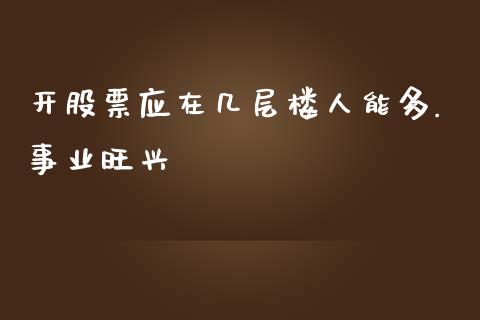 开股票应在几层楼人能多.事业旺兴